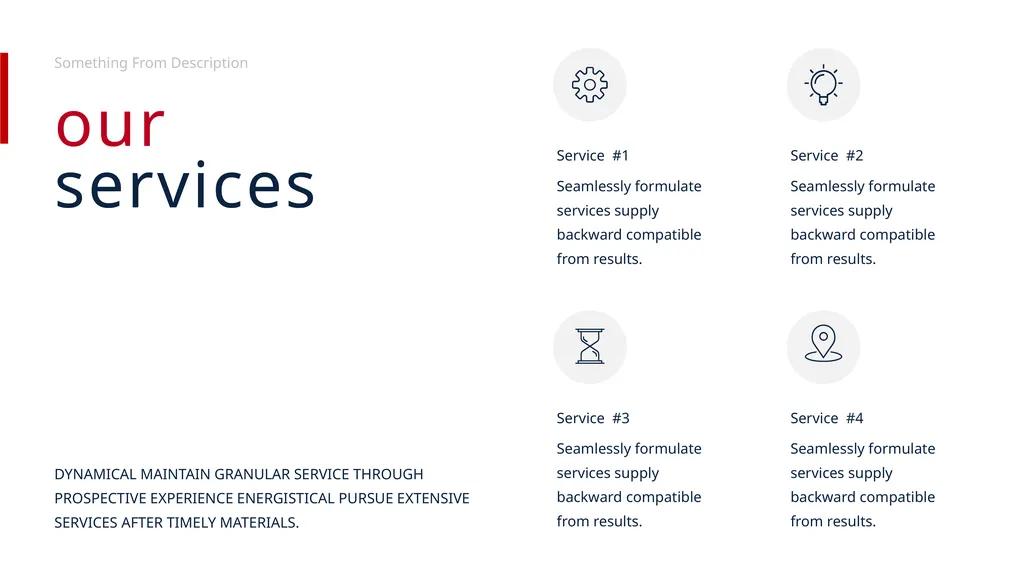 Something From Description

our services

DYNAMICAL MAINTAIN GRANULAR SERVICE THROUGH PROSPECTIVE EXPERIENCE ENERGISTICAL PURSUE EXTENSIVE SERVICES AFTER TIMELY MATERIALS.

Service #1

Seamlessly formulate services supply backward compatible from results.

Service #2

Seamlessly formulate services supply backward compatible from results.

Service #3

Seamlessly formulate services supply backward compatible from results.

Service #4

Seamlessly formulate services supply backward compatible from results.